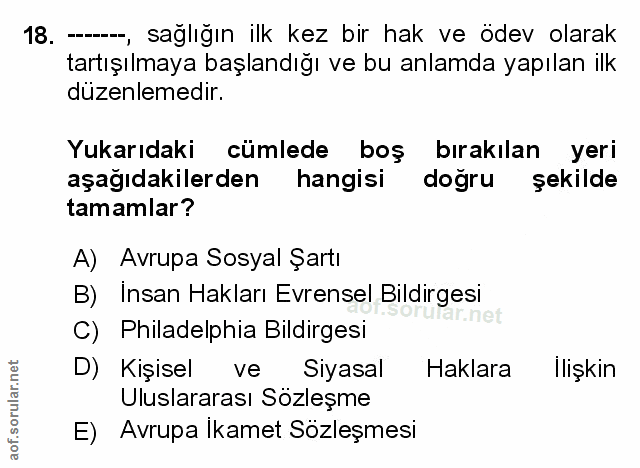 18. -------, sağlığın ilk kez bir hak ve ödev olarak tartışılmaya başlandığı ve bu anlamda yapılan ilk düzenlemedir.

Yukarıdaki cümlede boş bırakılan yeri aşağıdakilerden hangisi doğru şekilde tamamlar?

A) Avrupa Sosyal Şartı
B) İnsan Hakları Evrensel Bildirgesi
C) Philadelphia Bildirgesi
D) Kişisel ve Siyasal Haklara İlişkin Uluslararası Sözleşme
E) Avrupa İkamet Sözleşmesi

aof.sorular.net